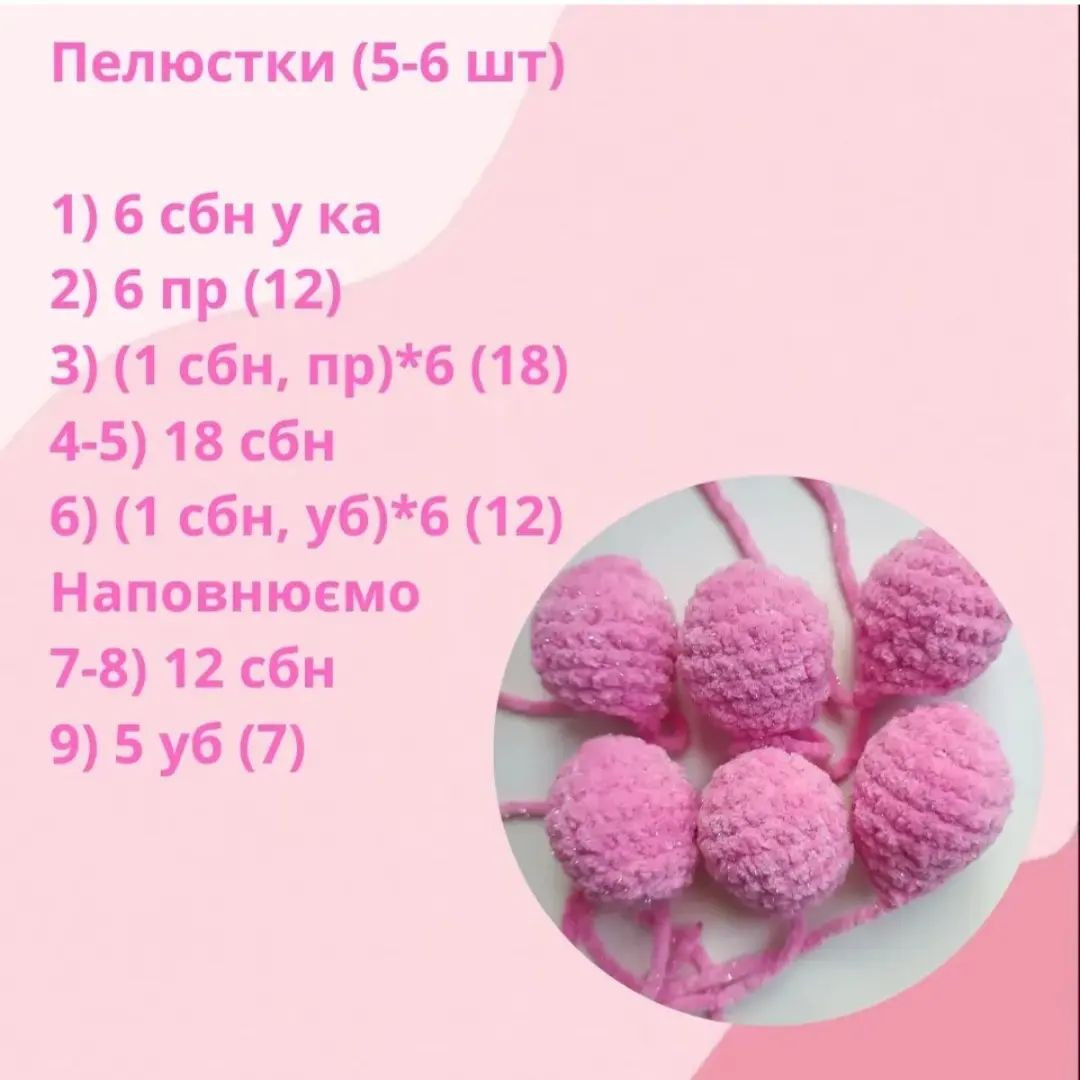 Пелюстки (5-6 шт)

1) 6 сбн у ка
2) 6 пр (12)
3) (1 сбн, пр)*6 (18)
4-5) 18 сбн
6) (1 сбн, уб)*6 (12)
Наповнюємо
7-8) 12 сбн
9) 5 уб (7)